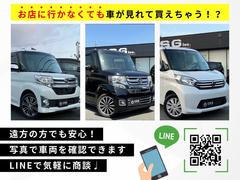 お店に行かなくても車が見れて買えちゃう！？

遠方の方でも安心！
写真で車両を確認できます
LINEで気軽に商談♩

LINE